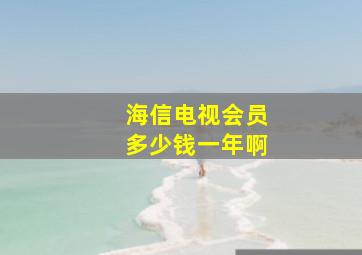 海信电视会员
多少钱一年啊